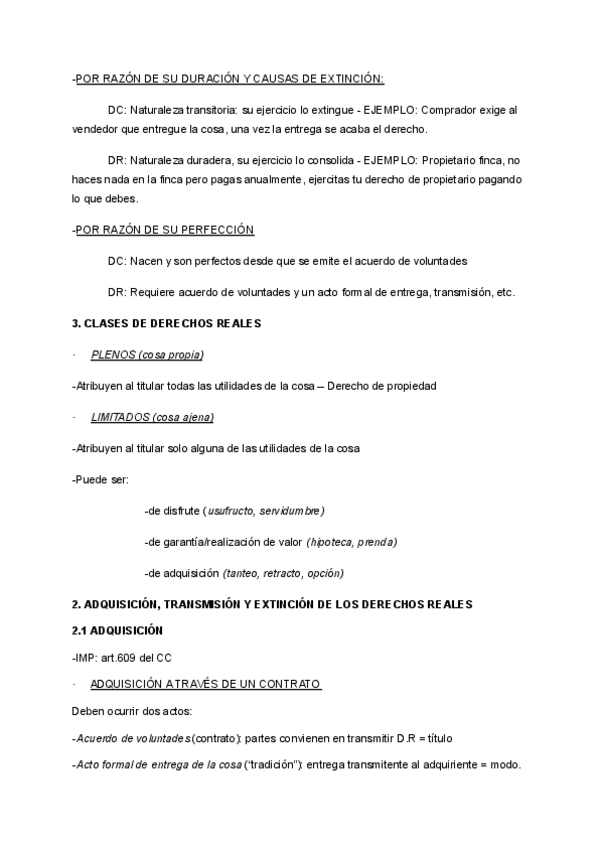 -POR RAZÓN DE SU DURACIÓN Y CAUSAS DE EXTINCIÓN:

DC: Naturaleza transitoria: su ejercicio lo extingue - EJEMPLO: Comprador exige al vendedor que entregue la cosa, una vez la entrega se acaba el derecho.

DR: Naturaleza duradera, su ejercicio lo consolida - EJEMPLO: Propietario finca, no haces nada en la finca pero pagas anualmente, ejercitas tu derecho de propietario pagando lo que debes.

-POR RAZÓN DE SU PERFECCIÓN

DC: Nacen y son perfectos desde que se emite el acuerdo de voluntades

DR: Requiere acuerdo de voluntades y un acto formal de entrega, transmisión, etc.

3. CLASES DE DERECHOS REALES

· PLENOS (cosa propia)

-Atribuyen al titular todas las utilidades de la cosa – Derecho de propiedad

· LIMITADOS (cosa ajena)

-Atribuyen al titular solo alguna de las utilidades de la cosa

-Puede ser:

-de disfrute (usufructo, servidumbre)

-de garantía/realización de valor (hipoteca, prenda)

-de adquisición (tanteo, retracto, opción)

2. ADQUISICIÓN, TRANSMISIÓN Y EXTINCIÓN DE LOS DERECHOS REALES

2.1 ADQUISICIÓN

-IMP: art.609 del CC

· ADQUISICIÓN A TRAVÉS DE UN CONTRATO

Deben ocurrir dos actos:

-Acuerdo de voluntades (contrato): partes convienen en transmitir D.R = título

-Acto formal de entrega de la cosa ("tradición"): entrega transmitente al adquiriente = modo.